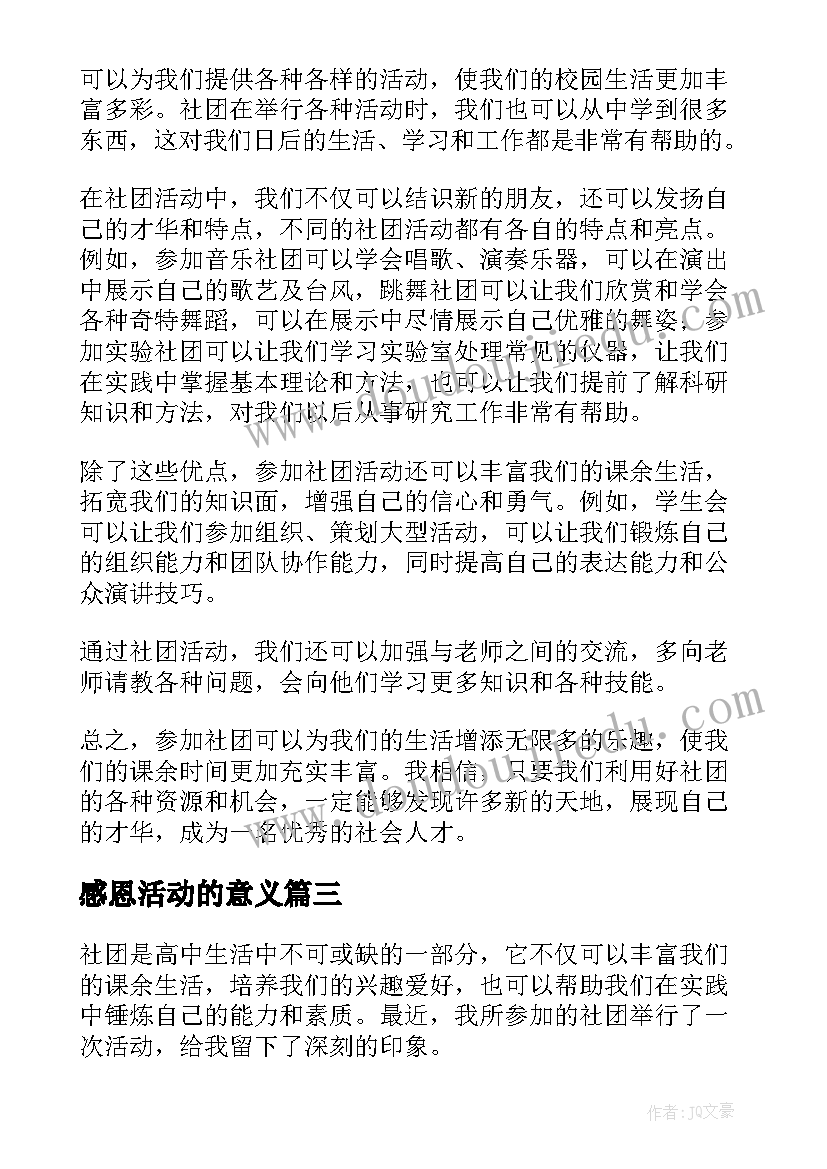 可以为我们提供各种各样的活动，使我们的校园生活更加丰富多彩。社团在举行各种活动时，我们也可以从中学到很多东西，这对我们日后的生活、学习和工作都是非常有帮助的。

在社团活动中，我们不仅可以结识新的朋友，还可以发扬自己的才华和特点，不同的社团活动都有各自的特点和亮点。例如，参加音乐社团可以学会唱歌、演奏乐器，可以在演出中展示自己的歌艺及台风，跳舞社团可以让我们欣赏和学会各种奇特舞蹈，可以在展示中尽情展示自己优雅的舞姿，参加实验社团可以让我们学习实验室处理常见的仪器，让我们在实践中掌握基本理论和方法，也可以让我们提前了解科研知识和方法，对我们以后从事研究工作非常有帮助。

除了这些优点，参加社团活动还可以丰富我们的课余生活，拓宽我们的知识面，增强自己的信心和勇气。例如，学生会可以让我们参加组织、策划大型活动，可以让我们锻炼自己的组织能力和团队协作能力，同时提高自己的表达能力和公众演讲技巧。

通过社团活动，我们还可以加强与老师之间的交流，多向老师请教各种问题，会向他们学习更多知识和各种技能。

总之，参加社团可以为我们的生活增添无限多的乐趣，使我们的课余时间更加充实丰富。我相信，只要我们利用好社团的各种资源和机会，一定能够发现许多新的天地，展现自己的才华，成为一名优秀的社会人才。

感恩活动的意义篇三

社团是高中生活中不可或缺的一部分，它不仅可以丰富我们的课余生活，培养我们的兴趣爱好，也可以帮助我们在实践中锤炼自己的能力和素质。最近，我所参加的社团举行了一次活动，给我留下了深刻的印象。

作者：JQ文豪